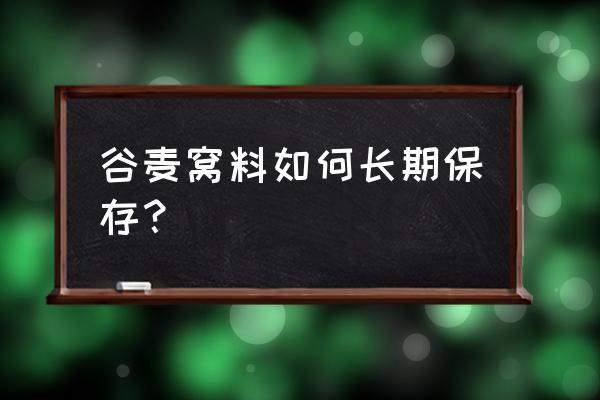 谷麦窝料如何长期保存？